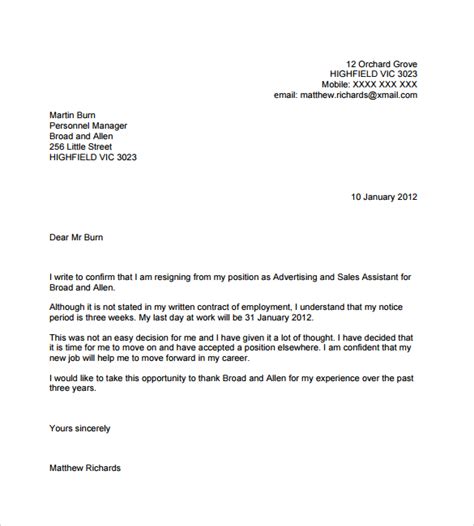 12 Orchard Grove
HIGHFIELD VIC 3023
Mobile: XXXX XXX XXX
email: matthew.richards@xmail.com

Martin Burn
Personnel Manager
Broad and Allen
256 Little Street
HIGHFIELD VIC 3023

10 January 2012

Dear Mr Burn

I write to confirm that I am resigning from my position as Advertising and Sales Assistant for Broad and Allen.

Although it is not stated in my written contract of employment, I understand that my notice period is three weeks. My last day at work will be 31 January 2012.

This was not an easy decision for me and I have given it a lot of thought. I have decided that it is time for me to move on and have accepted a position elsewhere. I am confident that my new job will help me to move forward in my career.

I would like to take this opportunity to thank Broad and Allen for my experience over the past three years.

Yours sincerely

Matthew Richards